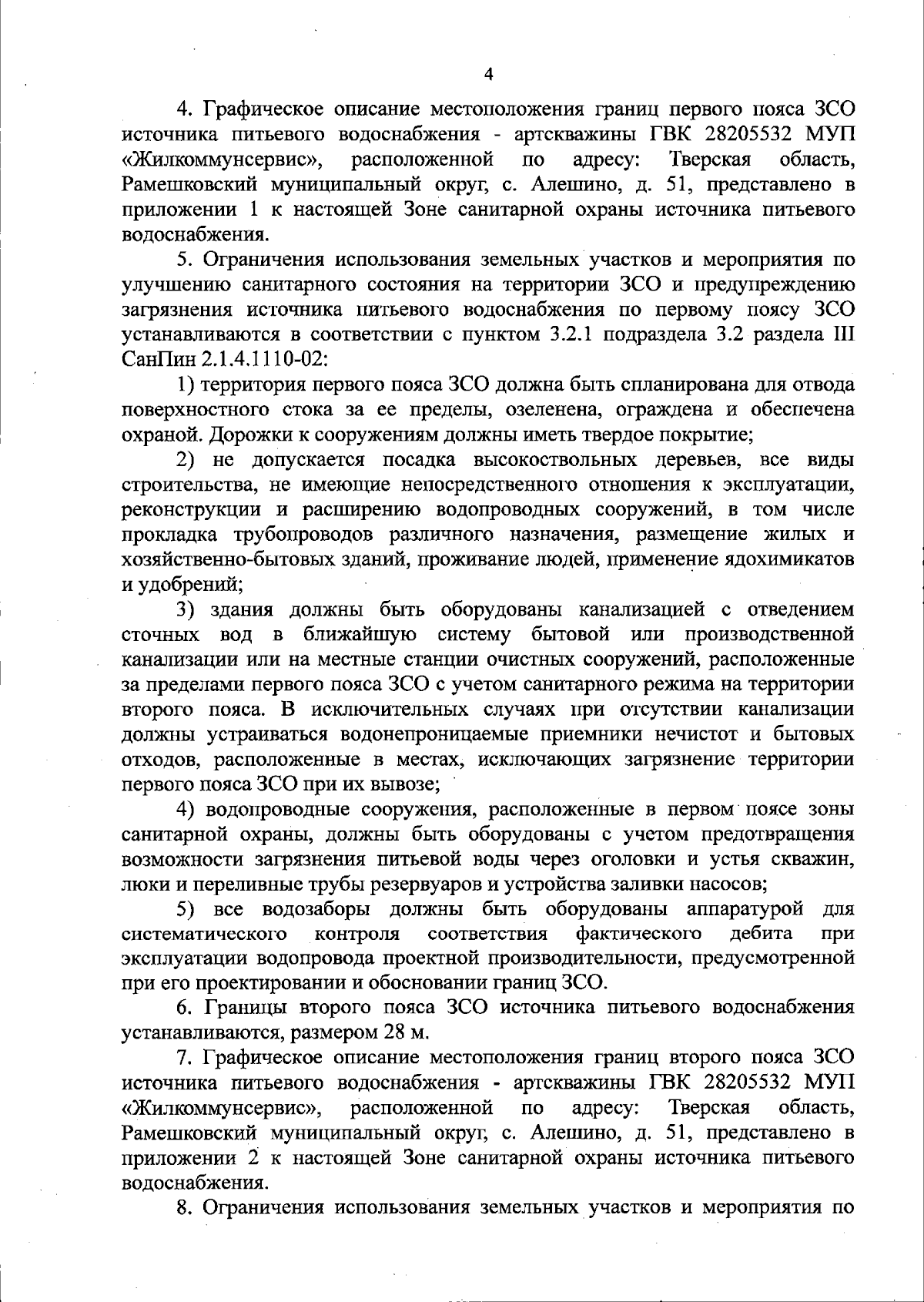 4

4. Графическое описание местоположения границ первого пояса ЗСО источника питьевого водоснабжения - артскважины ГВК 28205532 МУП «Жилкоммунсервис», расположенной по адресу: Тверская область, Рамешковский муниципальный округ, с. Алешино, д. 51, представлено в приложении 1 к настоящей Зоне санитарной охраны источника питьевого водоснабжения.

5. Ограничения использования земельных участков и мероприятия по улучшению санитарного состояния на территории ЗСО и предупреждению загрязнения источника питьевого водоснабжения по первому поясу ЗСО устанавливаются в соответствии с пунктом 3.2.1 подраздела 3.2 раздела III СанПин 2.1.4.1110-02:

1) территория первого пояса ЗСО должна быть спланирована для отвода поверхностного стока за ее пределы, озеленена, ограждена и обеспечена охраной. Дорожки к сооружениям должны иметь твердое покрытие;

2) не допускается посадка высокоствольных деревьев, все виды строительства, не имеющие непосредственного отношения к эксплуатации, реконструкции и расширению водопроводных сооружений, в том числе прокладка трубопроводов различного назначения, размещение жилых и хозяйственно-бытовых зданий, проживание людей, применение ядохимикатов и удобрений;

3) здания должны быть оборудованы канализацией с отведением сточных вод в ближайшую систему бытовой или производственной канализации или на местные станции очистных сооружений, расположенные за пределами первого пояса ЗСО с учетом санитарного режима на территории второго пояса. В исключительных случаях при отсутствии канализации должны устраиваться водонепроницаемые приемники нечистот и бытовых отходов, расположенные в местах, исключающих загрязнение территории первого пояса ЗСО при их вывозе;

4) водопроводные сооружения, расположенные в первом поясе зоны санитарной охраны, должны быть оборудованы с учетом предотвращения возможности загрязнения питьевой воды через оголовки и устья скважин, люки и переливные трубы резервуаров и устройства заливки насосов;

5) все водозаборы должны быть оборудованы аппаратурой для систематического контроля соответствия фактического дебита при эксплуатации водопровода проектной производительности, предусмотренной при его проектировании и обосновании границ ЗСО.

6. Границы второго пояса ЗСО источника питьевого водоснабжения устанавливаются, размером 28 м.

7. Графическое описание местоположения границ второго пояса ЗСО источника питьевого водоснабжения - артскважины ГВК 28205532 МУП «Жилкоммунсервис», расположенной по адресу: Тверская область, Рамешковский муниципальный округ, с. Алешино, д. 51, представлено в приложении 2 к настоящей Зоне санитарной охраны источника питьевого водоснабжения.

8. Ограничения использования земельных участков и мероприятия по